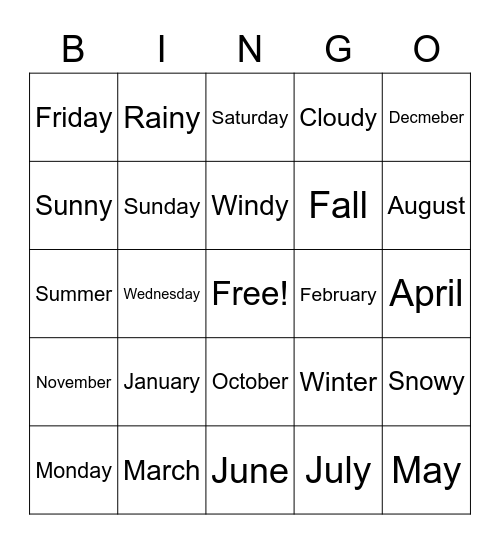 | B | I | N | G | O |
|---|---|---|---|---|
| Friday | Rainy | Saturday | Cloudy | Decmeber |
| Sunny | Sunday | Windy | Fall | August |
| Summer | Wednesday | Free! | February | April |
| November | January | October | Winter | Snowy |
| Monday | March | June | July | May |